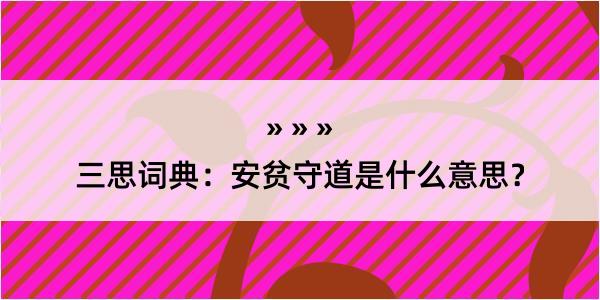 » » »

三思词典：安贫守道是什么意思？